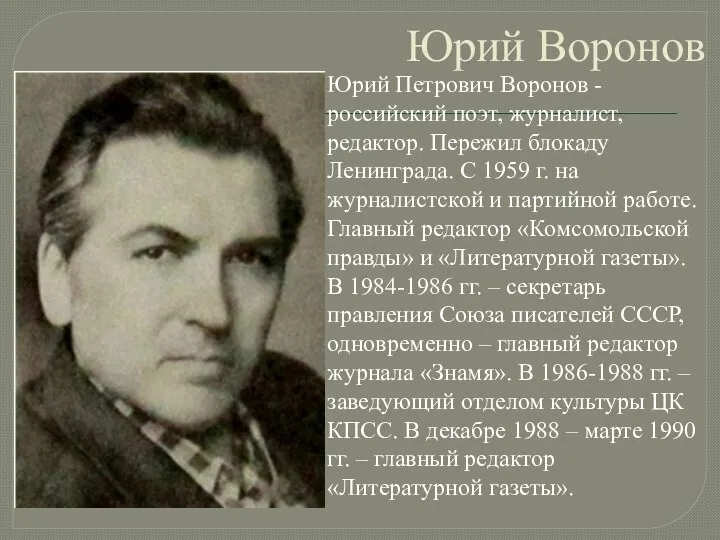 Юрий Воронов

Юрий Петрович Воронов - российский поэт, журналист, редактор. Пережил блокаду Ленинграда. С 1959 г. на журналистской и партийной работе. Главный редактор «Комсомольской правды» и «Литературной газеты». В 1984-1986 гг. – секретарь правления Союза писателей СССР, одновременно – главный редактор журнала «Знамя». В 1986-1988 гг. – заведующий отделом культуры ЦК КПСС. В декабре 1988 – марте 1990 гг. – главный редактор «Литературной газеты».